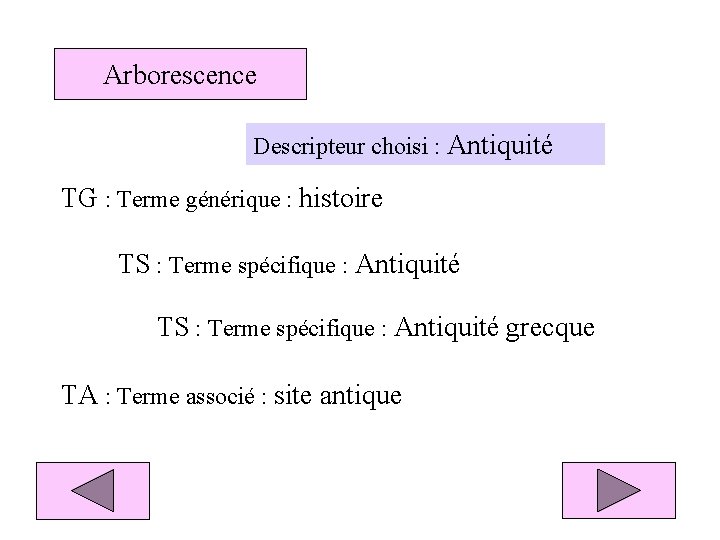 Arborescence

Descripteur choisi : Antiquité

TG : Terme générique : histoire

TS : Terme spécifique : Antiquité

TS : Terme spécifique : Antiquité grecque

TA : Terme associé : site antique